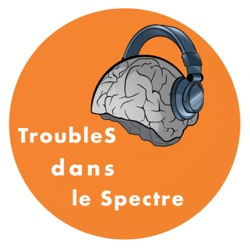 TroubleS
dans
le Spectre